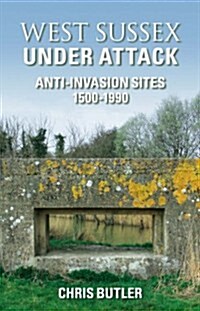 WEST SUSSEX
UNDER ATTACK

ANTI-INVASION SITES
1500-1990

CHRIS BUTLER